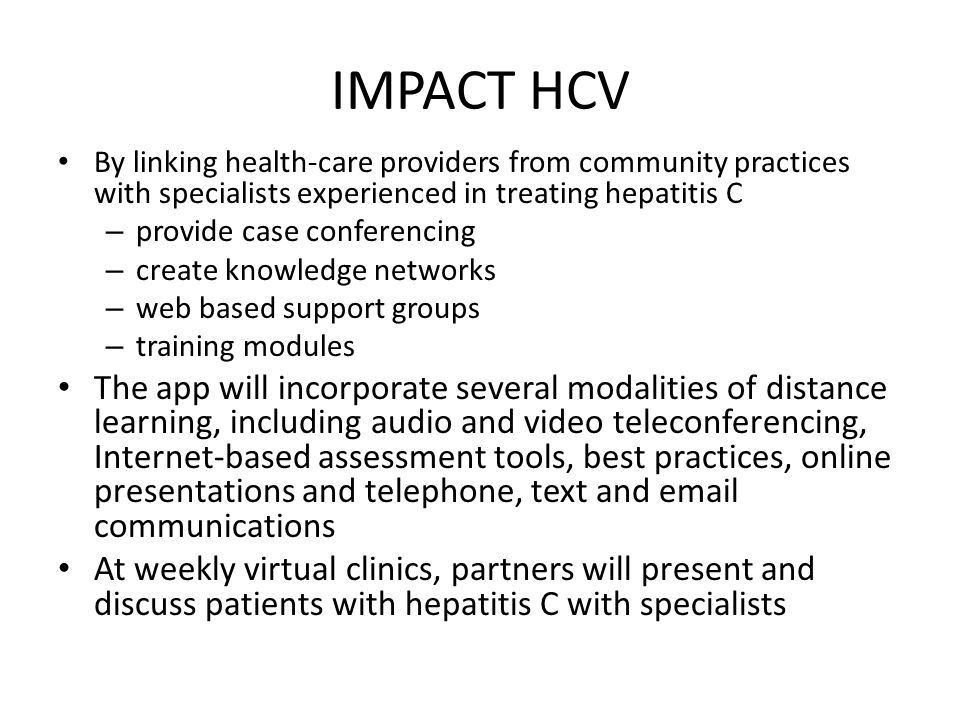 IMPACT HCV

• By linking health-care providers from community practices with specialists experienced in treating hepatitis C
– provide case conferencing
– create knowledge networks
– web based support groups
– training modules
• The app will incorporate several modalities of distance learning, including audio and video teleconferencing, Internet-based assessment tools, best practices, online presentations and telephone, text and email communications
• At weekly virtual clinics, partners will present and discuss patients with hepatitis C with specialists